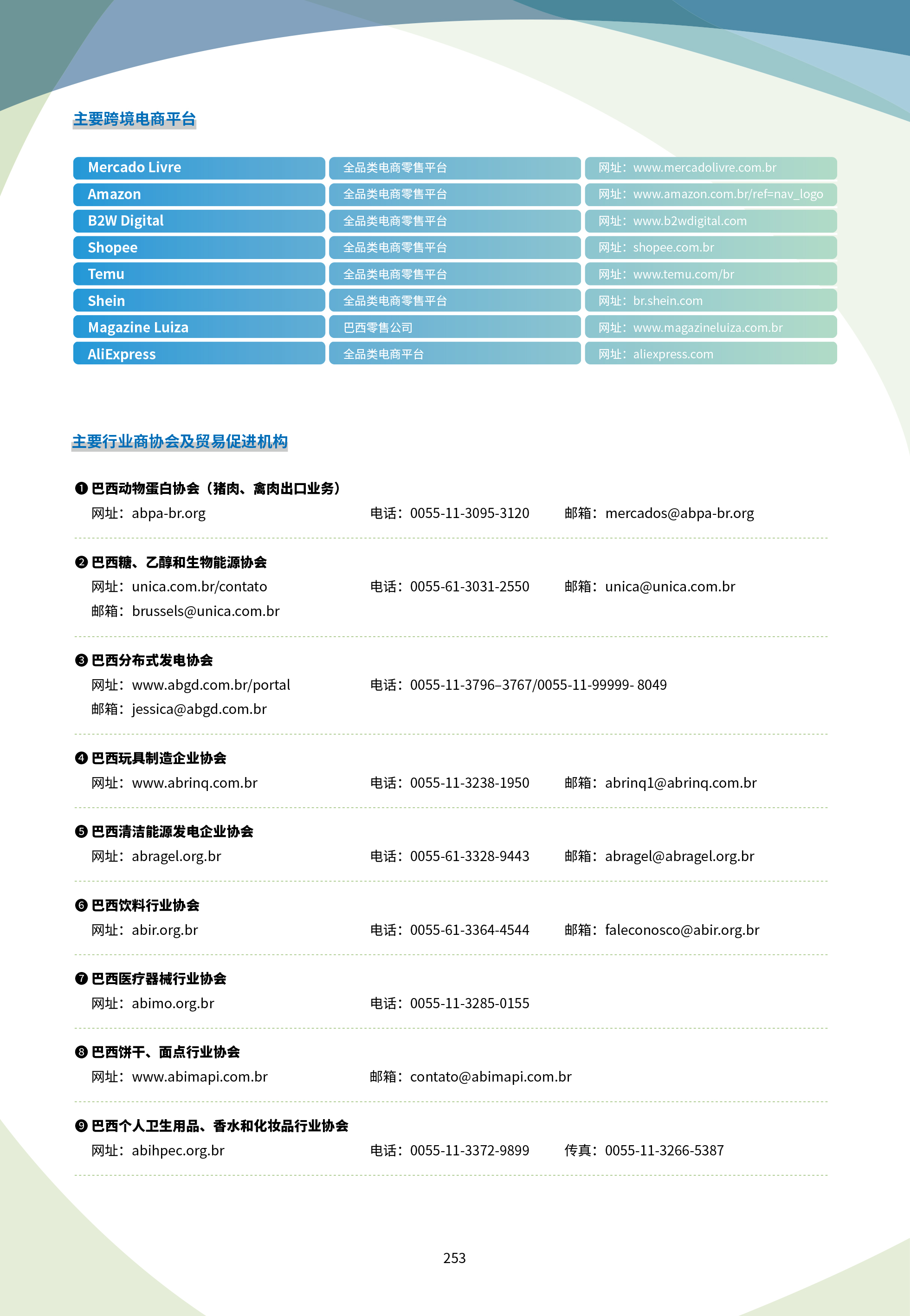 主要跨境电商平台

| Mercado Livre | 全品类电商零售平台 | 网址：www.mercadolivre.com.br |
|---|---|---|
| Amazon | 全品类电商零售平台 | 网址：www.amazon.com.br/ref=nav_logo |
| B2W Digital | 全品类电商零售平台 | 网址：www.b2wdigital.com |
| Shopee | 全品类电商零售平台 | 网址：shopee.com.br |
| Temu | 全品类电商零售平台 | 网址：www.temu.com/br |
| Shein | 全品类电商零售平台 | 网址：br.shein.com |
| Magazine Luiza | 巴西零售公司 | 网址：www.magazineluiza.com.br |
| AliExpress | 全品类电商平台 | 网址：aliexpress.com |

主要行业商协会及贸易促进机构

❶ 巴西动物蛋白协会（猪肉、禽肉出口业务）
网址：abpa-br.org 电话：0055-11-3095-3120 邮箱：mercados@abpa-br.org

❷ 巴西糖、乙醇和生物能源协会
网址：unica.com.br/contato 电话：0055-61-3031-2550 邮箱：unica@unica.com.br
邮箱：brussels@unica.com.br

❸ 巴西分布式发电协会
网址：www.abgd.com.br/portal 电话：0055-11-3796–3767/0055-11-99999- 8049
邮箱：jessica@abgd.com.br

❹ 巴西玩具制造企业协会
网址：www.abrinq.com.br 电话：0055-11-3238-1950 邮箱：abrinq1@abrinq.com.br

❺ 巴西清洁能源发电企业协会
网址：abragel.org.br 电话：0055-61-3328-9443 邮箱：abragel@abragel.org.br

❻ 巴西饮料行业协会
网址：abir.org.br 电话：0055-61-3364-4544 邮箱：faleconosco@abir.org.br

❼ 巴西医疗器械行业协会
网址：abimo.org.br 电话：0055-11-3285-0155

❽ 巴西饼干、面点行业协会
网址：www.abimapi.com.br 邮箱：contato@abimapi.com.br

❾ 巴西个人卫生用品、香水和化妆品行业协会
网址：abihpec.org.br 电话：0055-11-3372-9899 传真：0055-11-3266-5387

253